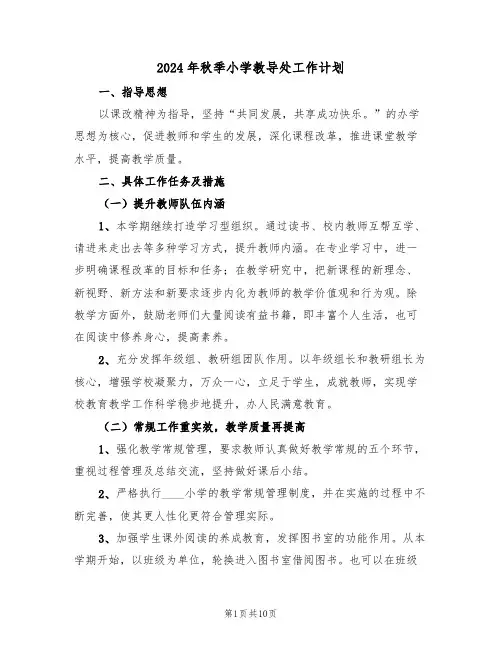 2024年秋季小学教导处工作计划

一、指导思想

以课改精神为指导，坚持“共同发展，共享成功快乐。”的办学思想为核心，促进教师和学生的发展，深化课程改革，推进课堂教学水平，提高教学质量。

二、具体工作任务及措施

（一）提升教师队伍内涵

1、本学期继续打造学习型组织。通过读书、校内教师互帮互学、请进来走出去等多种学习方式，提升教师内涵。在专业学习中，进一步明确课程改革的目标和任务；在教学研究中，把新课程的新理念、新视野、新方法和新要求逐步内化为教师的教学价值观和行为观。除教学方面外，鼓励老师们大量阅读有益书籍，即丰富个人生活，也可在阅读中修养身心，提高素养。

2、充分发挥年级组、教研组团队作用。以年级组长和教研组长为核心，增强学校凝聚力，万众一心，立足于学生，成就教师，实现学校教育教学工作科学稳步地提升，办人民满意教育。

（二）常规工作重实效，教学质量再提高

1、强化教学常规管理，要求教师认真做好教学常规的五个环节，重视过程管理及总结交流，坚持做好课后小结。

2、严格执行____小学的教学常规管理制度，并在实施的过程中不断完善，使其更人性化更符合管理实际。

3、加强学生课外阅读的养成教育，发挥图书室的功能作用。从本学期开始，以班级为单位，轮换进入图书室借阅图书。也可以在班级

第1页共10页